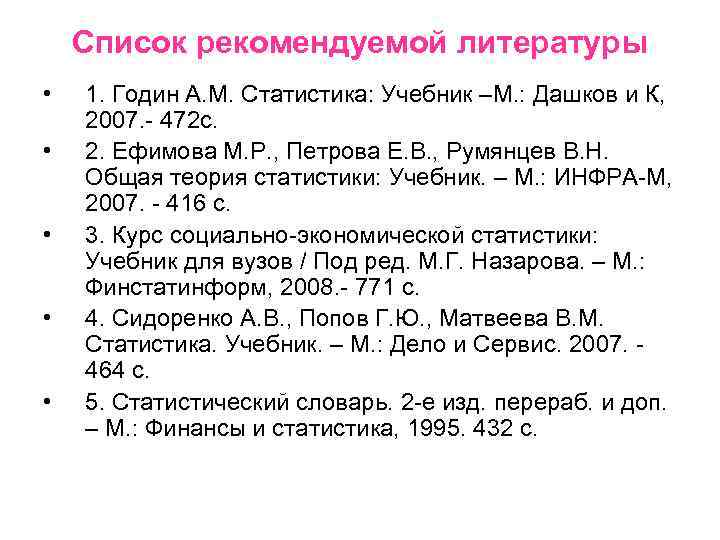 Список рекомендуемой литературы

• 1. Годин А.М. Статистика: Учебник –М.: Дашков и К, 2007.- 472с.

• 2. Ефимова М.Р., Петрова Е.В., Румянцев В.Н. Общая теория статистики: Учебник. – М.: ИНФРА-М, 2007. - 416 с.

• 3. Курс социально-экономической статистики: Учебник для вузов / Под ред. М.Г. Назарова. – М.: Финстатинформ, 2008.- 771 с.

• 4. Сидоренко А.В., Попов Г.Ю., Матвеева В.М. Статистика. Учебник. – М.: Дело и Сервис. 2007. - 464 с.

• 5. Статистический словарь. 2-е изд. перераб. и доп. – М.: Финансы и статистика, 1995. 432 с.